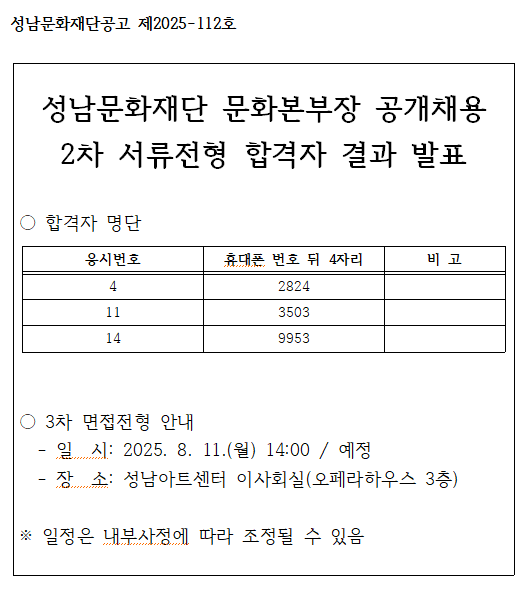 성남문화재단공고 제2025-112호

성남문화재단 문화본부장 공개채용
2차 서류전형 합격자 결과 발표

○ 합격자 명단

| 응시번호 | 휴대폰 번호 뒤 4자리 | 비 고 |
|---|---|---|
| 4 | 2824 | |
| 11 | 3503 | |
| 14 | 9953 | |

○ 3차 면접전형 안내
- 일 시: 2025. 8. 11.(월) 14:00 / 예정
- 장 소: 성남아트센터 이사회실(오페라하우스 3층)

※ 일정은 내부사정에 따라 조정될 수 있음